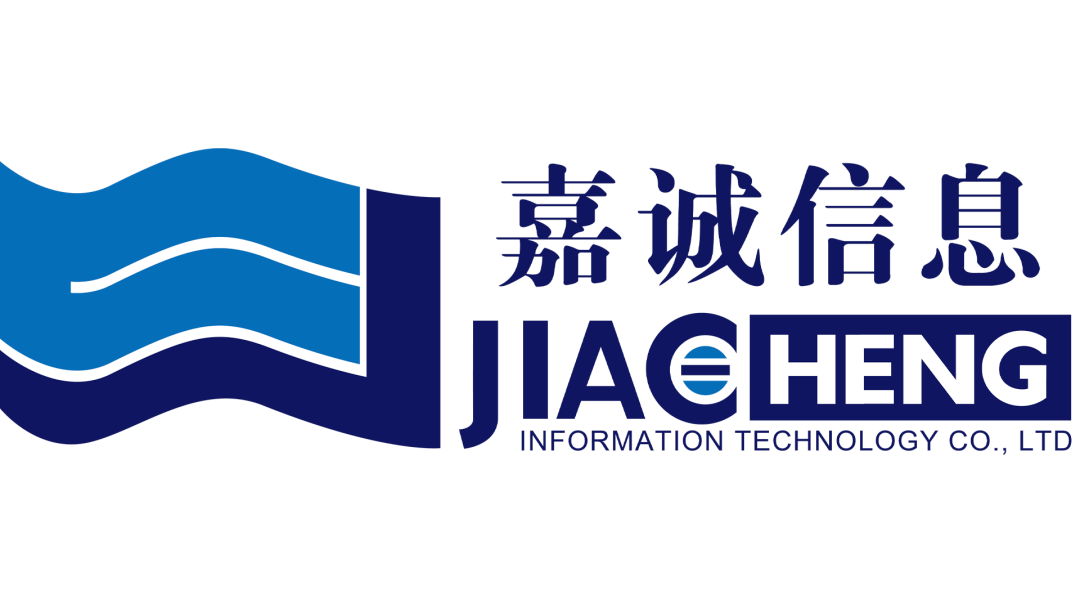 嘉诚信息
JIACHENG
INFORMATION TECHNOLOGY CO., LTD